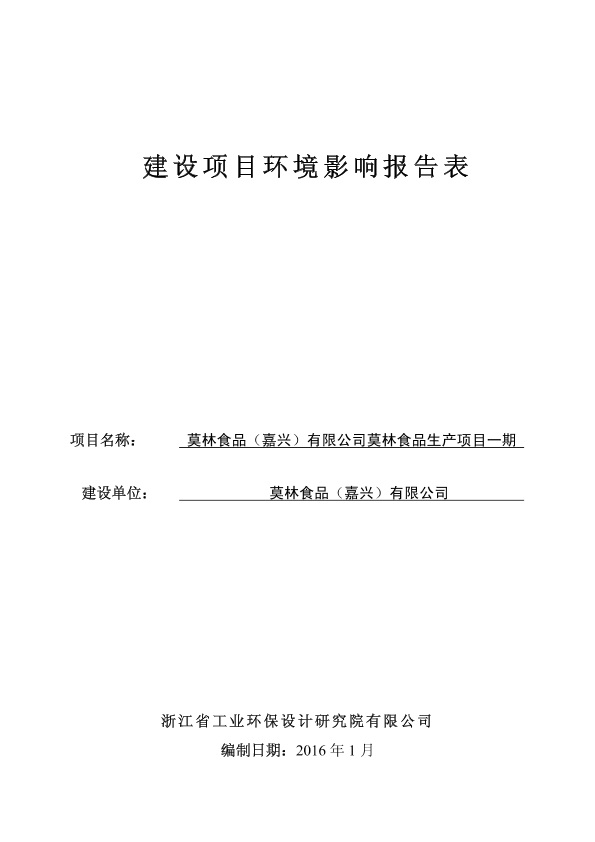 建设项目环境影响报告表

项目名称： 莫林食品（嘉兴）有限公司莫林食品生产项目一期

建设单位： 莫林食品（嘉兴）有限公司

浙江省工业环保设计研究院有限公司

编制日期：2016 年 1 月